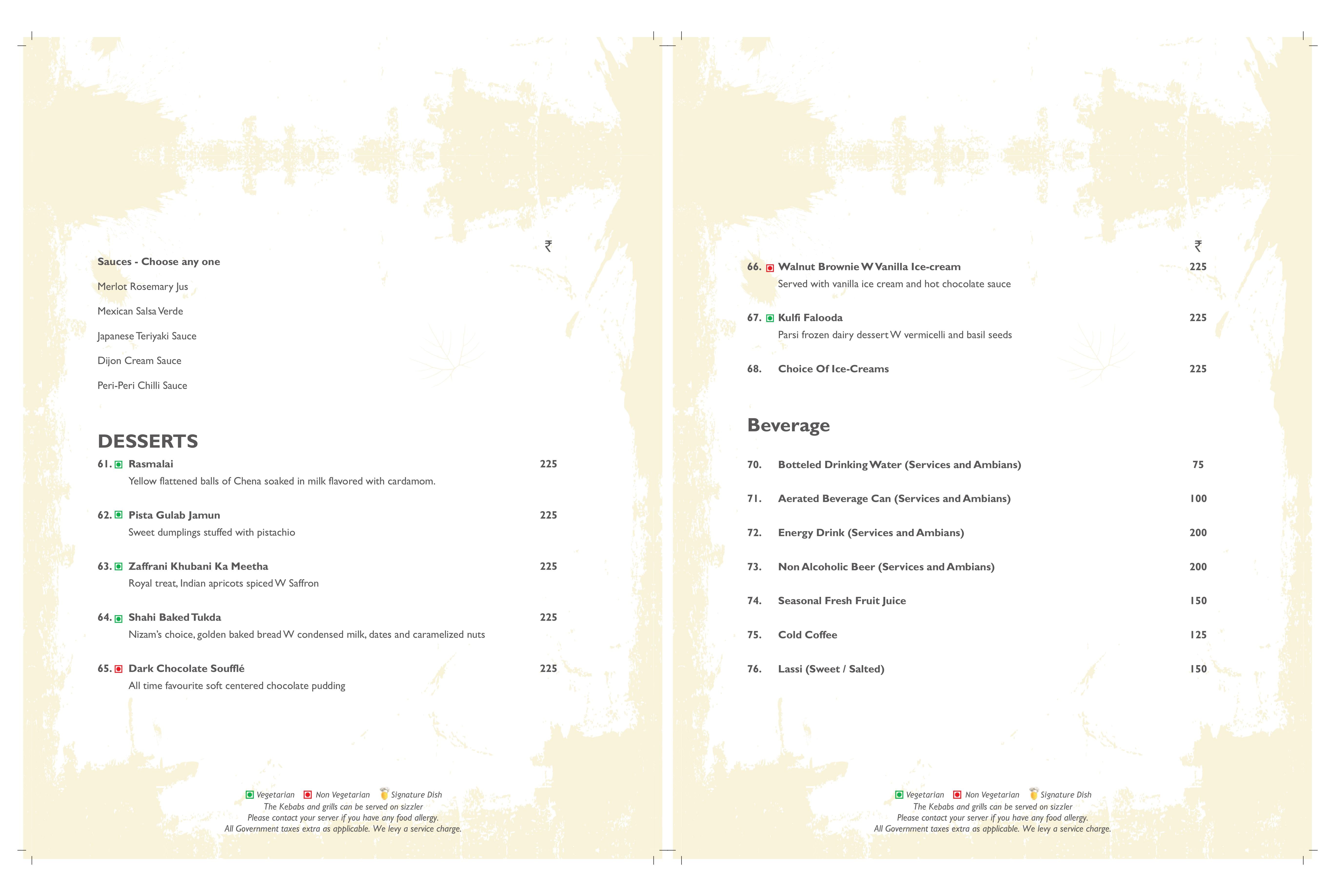 ₹

Sauces - Choose any one

Merlot Rosemary Jus

Mexican Salsa Verde

Japanese Teriyaki Sauce

Dijon Cream Sauce

Peri-Peri Chilli Sauce

DESSERTS

61. Rasmalai 225
Yellow flattened balls of Chena soaked in milk flavored with cardamom.

62. Pista Gulab Jamun 225
Sweet dumplings stuffed with pistachio

63. Zaffrani Khubani Ka Meetha 225
Royal treat, Indian apricots spiced W Saffron

64. Shahi Baked Tukda 225
Nizam's choice, golden baked bread W condensed milk, dates and caramelized nuts

65. Dark Chocolate Soufflé 225
All time favourite soft centered chocolate pudding

Vegetarian Non Vegetarian Signature Dish
The Kebabs and grills can be served on sizzler
Please contact your server if you have any food allergy.
All Government taxes extra as applicable. We levy a service charge.

₹

66. Walnut Brownie W Vanilla Ice-cream 225
Served with vanilla ice cream and hot chocolate sauce

67. Kulfi Falooda 225
Parsi frozen dairy dessert W vermicelli and basil seeds

68. Choice Of Ice-Creams 225

Beverage

70. Botteled Drinking Water (Services and Ambians) 75

71. Aerated Beverage Can (Services and Ambians) 100

72. Energy Drink (Services and Ambians) 200

73. Non Alcoholic Beer (Services and Ambians) 200

74. Seasonal Fresh Fruit Juice 150

75. Cold Coffee 125

76. Lassi (Sweet / Salted) 150

Vegetarian Non Vegetarian Signature Dish
The Kebabs and grills can be served on sizzler
Please contact your server if you have any food allergy.
All Government taxes extra as applicable. We levy a service charge.